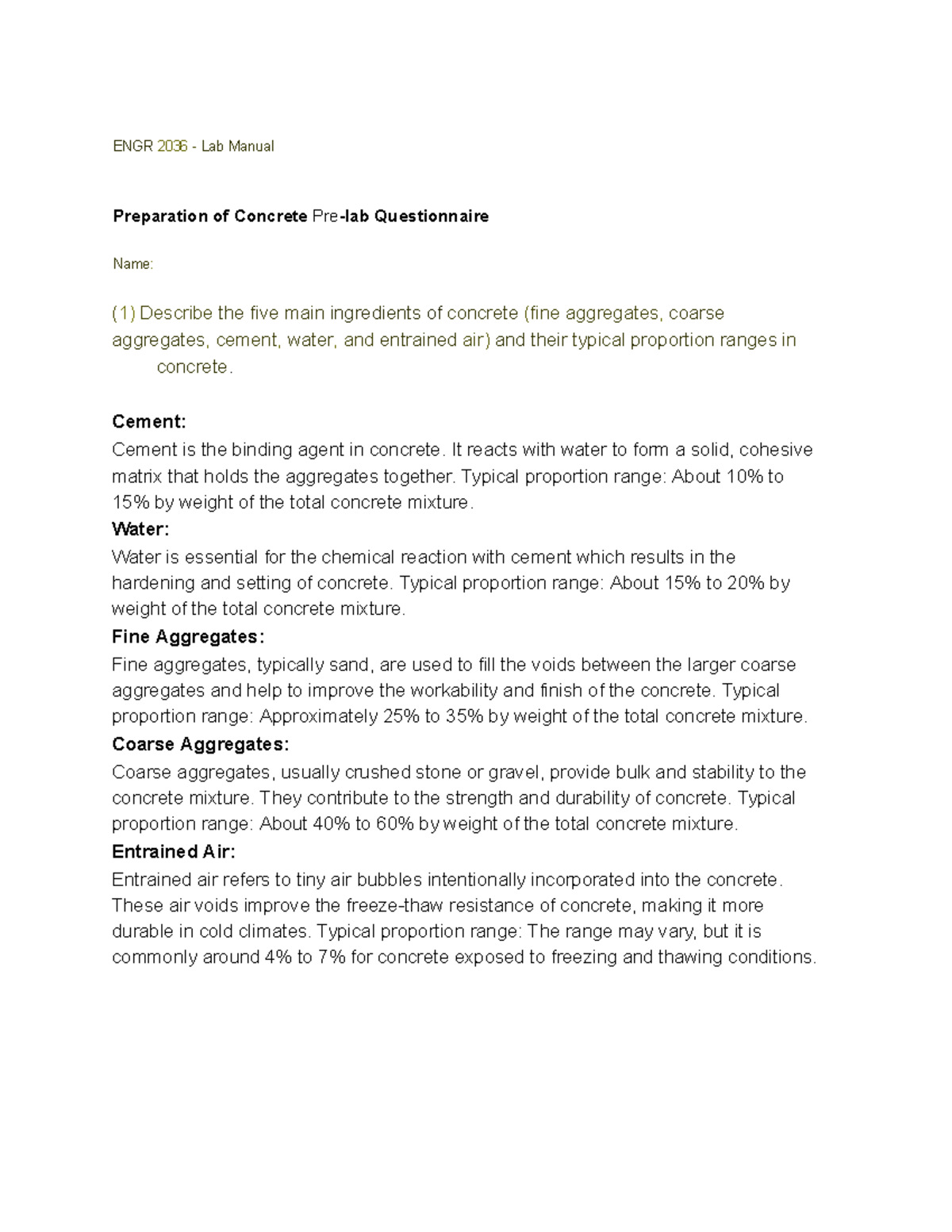 ENGR 2036 - Lab Manual

Preparation of Concrete Pre-lab Questionnaire

Name:

(1) Describe the five main ingredients of concrete (fine aggregates, coarse aggregates, cement, water, and entrained air) and their typical proportion ranges in concrete.

Cement:
Cement is the binding agent in concrete. It reacts with water to form a solid, cohesive matrix that holds the aggregates together. Typical proportion range: About 10% to 15% by weight of the total concrete mixture.
Water:
Water is essential for the chemical reaction with cement which results in the hardening and setting of concrete. Typical proportion range: About 15% to 20% by weight of the total concrete mixture.
Fine Aggregates:
Fine aggregates, typically sand, are used to fill the voids between the larger coarse aggregates and help to improve the workability and finish of the concrete. Typical proportion range: Approximately 25% to 35% by weight of the total concrete mixture.
Coarse Aggregates:
Coarse aggregates, usually crushed stone or gravel, provide bulk and stability to the concrete mixture. They contribute to the strength and durability of concrete. Typical proportion range: About 40% to 60% by weight of the total concrete mixture.
Entrained Air:
Entrained air refers to tiny air bubbles intentionally incorporated into the concrete. These air voids improve the freeze-thaw resistance of concrete, making it more durable in cold climates. Typical proportion range: The range may vary, but it is commonly around 4% to 7% for concrete exposed to freezing and thawing conditions.